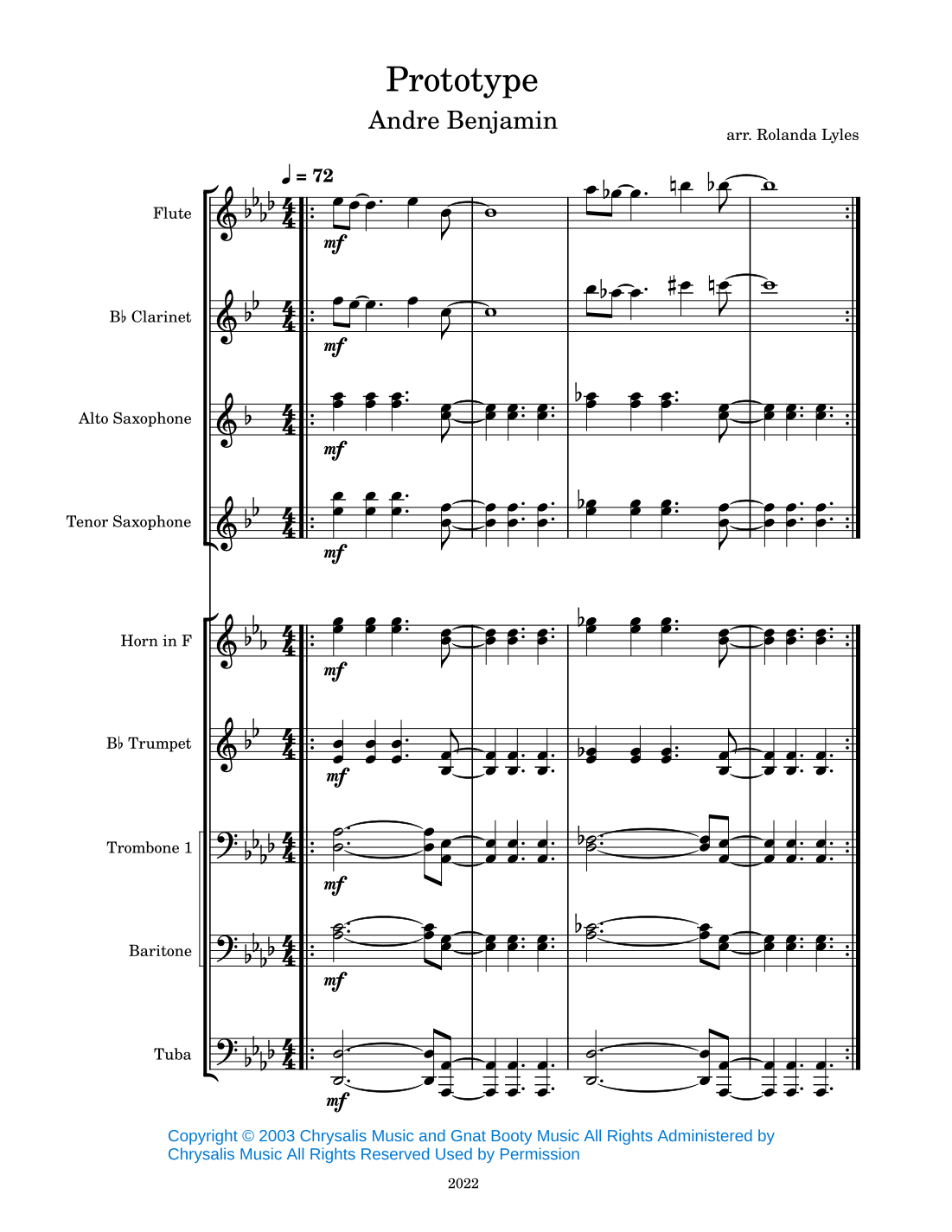 Prototype
Andre Benjamin
arr. Rolanda Lyles

♩ = 72

Flute
mf

B♭ Clarinet
mf

Alto Saxophone
mf

Tenor Saxophone
mf

Horn in F
mf

B♭ Trumpet
mf

Trombone 1
mf

Baritone
mf

Tuba
mf

Copyright © 2003 Chrysalis Music and Gnat Booty Music All Rights Administered by Chrysalis Music All Rights Reserved Used by Permission

2022